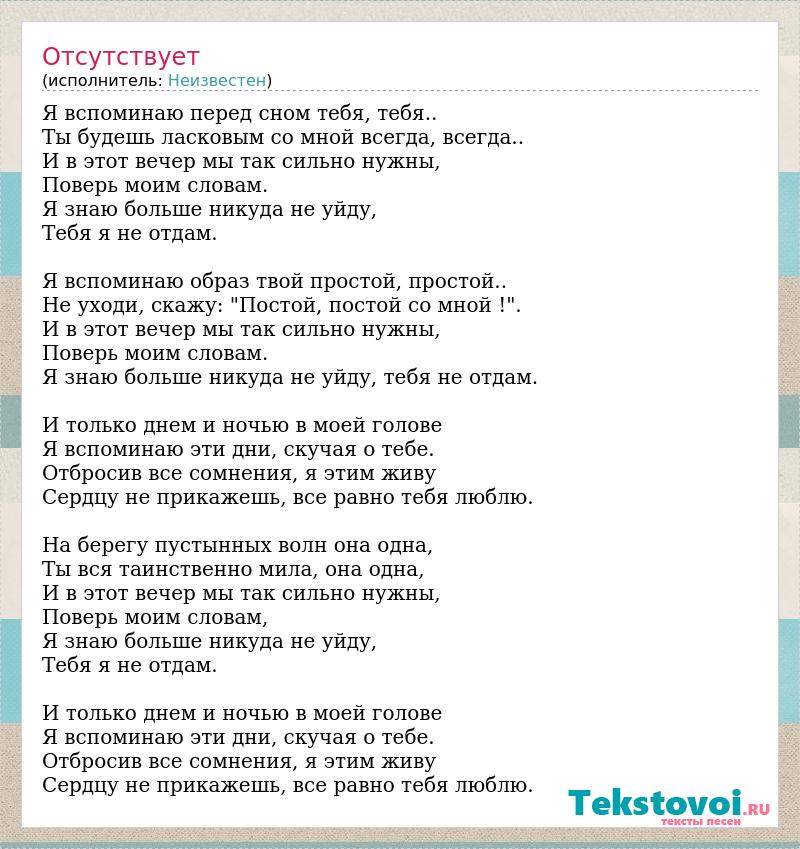 Отсутствует
(исполнитель: Неизвестен)

Я вспоминаю перед сном тебя, тебя..
Ты будешь ласковым со мной всегда, всегда..
И в этот вечер мы так сильно нужны,
Поверь моим словам.
Я знаю больше никуда не уйду,
Тебя я не отдам.

Я вспоминаю образ твой простой, простой..
Не уходи, скажу: "Постой, постой со мной !".
И в этот вечер мы так сильно нужны,
Поверь моим словам.
Я знаю больше никуда не уйду, тебя не отдам.

И только днем и ночью в моей голове
Я вспоминаю эти дни, скучая о тебе.
Отбросив все сомнения, я этим живу
Сердцу не прикажешь, все равно тебя люблю.

На берегу пустынных волн она одна,
Ты вся таинственно мила, она одна,
И в этот вечер мы так сильно нужны,
Поверь моим словам,
Я знаю больше никуда не уйду,
Тебя я не отдам.

И только днем и ночью в моей голове
Я вспоминаю эти дни, скучая о тебе.
Отбросив все сомнения, я этим живу
Сердцу не прикажешь, все равно тебя люблю.

Tekstovoi.RU
тексты песен